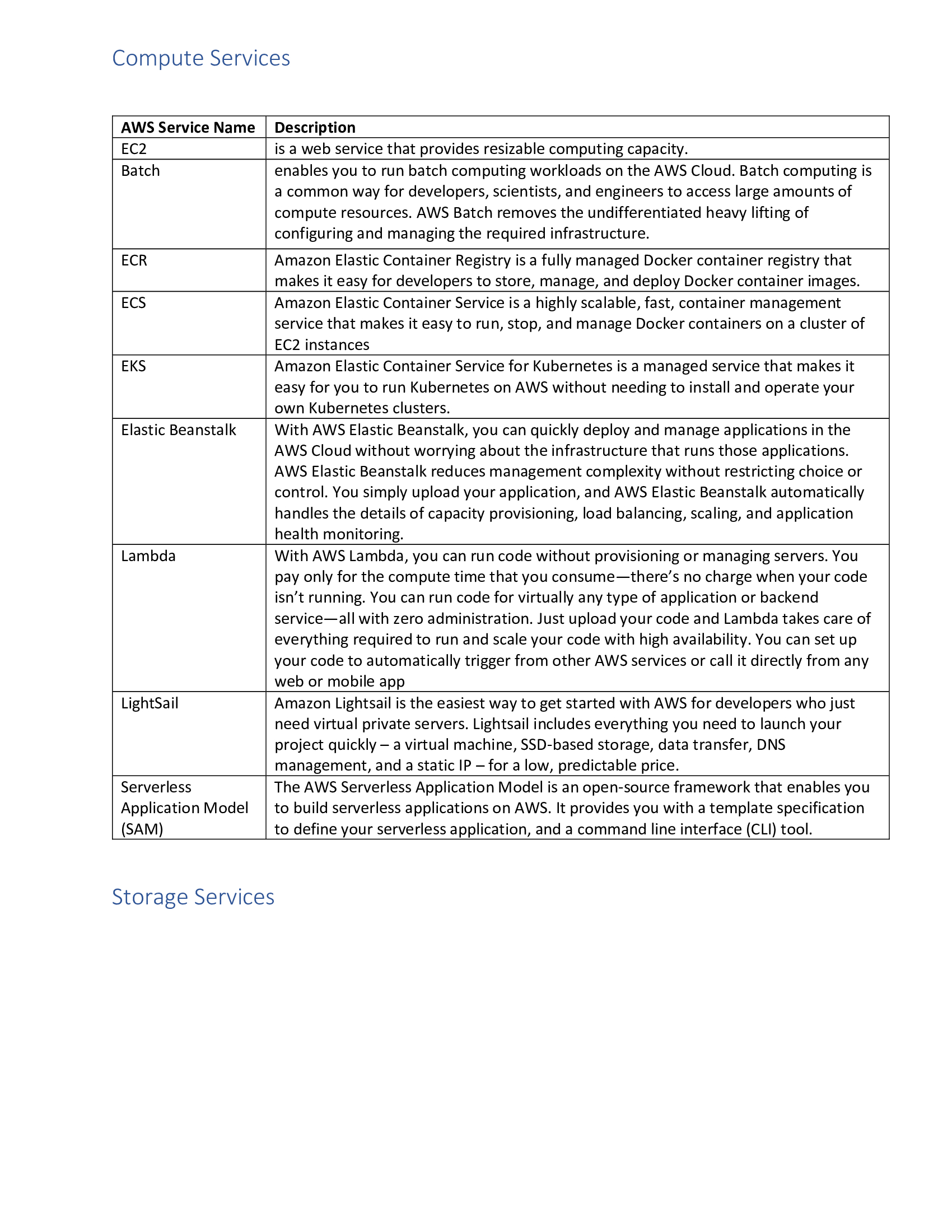 Compute Services

| AWS Service Name | Description |
|---|---|
| EC2 | is a web service that provides resizable computing capacity. |
| Batch | enables you to run batch computing workloads on the AWS Cloud. Batch computing is a common way for developers, scientists, and engineers to access large amounts of compute resources. AWS Batch removes the undifferentiated heavy lifting of configuring and managing the required infrastructure. |
| ECR | Amazon Elastic Container Registry is a fully managed Docker container registry that makes it easy for developers to store, manage, and deploy Docker container images. |
| ECS | Amazon Elastic Container Service is a highly scalable, fast, container management service that makes it easy to run, stop, and manage Docker containers on a cluster of EC2 instances |
| EKS | Amazon Elastic Container Service for Kubernetes is a managed service that makes it easy for you to run Kubernetes on AWS without needing to install and operate your own Kubernetes clusters. |
| Elastic Beanstalk | With AWS Elastic Beanstalk, you can quickly deploy and manage applications in the AWS Cloud without worrying about the infrastructure that runs those applications. AWS Elastic Beanstalk reduces management complexity without restricting choice or control. You simply upload your application, and AWS Elastic Beanstalk automatically handles the details of capacity provisioning, load balancing, scaling, and application health monitoring. |
| Lambda | With AWS Lambda, you can run code without provisioning or managing servers. You pay only for the compute time that you consume—there's no charge when your code isn't running. You can run code for virtually any type of application or backend service—all with zero administration. Just upload your code and Lambda takes care of everything required to run and scale your code with high availability. You can set up your code to automatically trigger from other AWS services or call it directly from any web or mobile app |
| LightSail | Amazon Lightsail is the easiest way to get started with AWS for developers who just need virtual private servers. Lightsail includes everything you need to launch your project quickly – a virtual machine, SSD-based storage, data transfer, DNS management, and a static IP – for a low, predictable price. |
| Serverless Application Model (SAM) | The AWS Serverless Application Model is an open-source framework that enables you to build serverless applications on AWS. It provides you with a template specification to define your serverless application, and a command line interface (CLI) tool. |

Storage Services